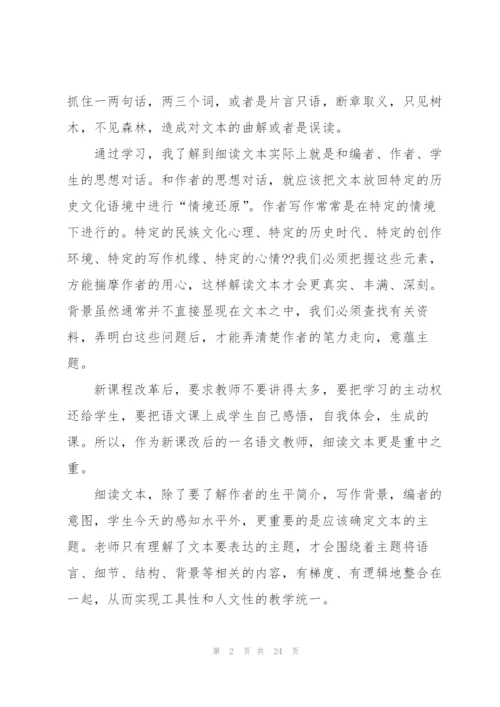 抓住一两句话，两三个词，或者是片言只语，断章取义，只见树木，不见森林，造成对文本的曲解或者是误读。

通过学习，我了解到细读文本实际上就是和编者、作者、学生的思想对话。和作者的思想对话，就应该把文本放回特定的历史文化语境中进行“情境还原”。作者写作常常是在特定的情境下进行的。特定的民族文化心理、特定的历史时代、特定的创作环境、特定的写作机缘、特定的心情??我们必须把握这些元素，方能揣摩作者的用心，这样解读文本才会更真实、丰满、深刻。背景虽然通常并不直接显现在文本之中，我们必须查找有关资料，弄明白这些问题后，才能弄清楚作者的笔力走向，意蕴主题。

新课程改革后，要求教师不要讲得太多，要把学习的主动权还给学生，要把语文课上成学生自己感悟，自我体会，生成的课。所以，作为新课改后的一名语文教师，细读文本更是重中之重。

细读文本，除了要了解作者的生平简介，写作背景，编者的意图，学生今天的感知水平外，更重要的是应该确定文本的主题。老师只有理解了文本要表达的主题，才会围绕着主题将语言、细节、结构、背景等相关的内容，有梯度、有逻辑地整合在一起，从而实现工具性和人文性的教学统一。

第 2 页 共 24 页